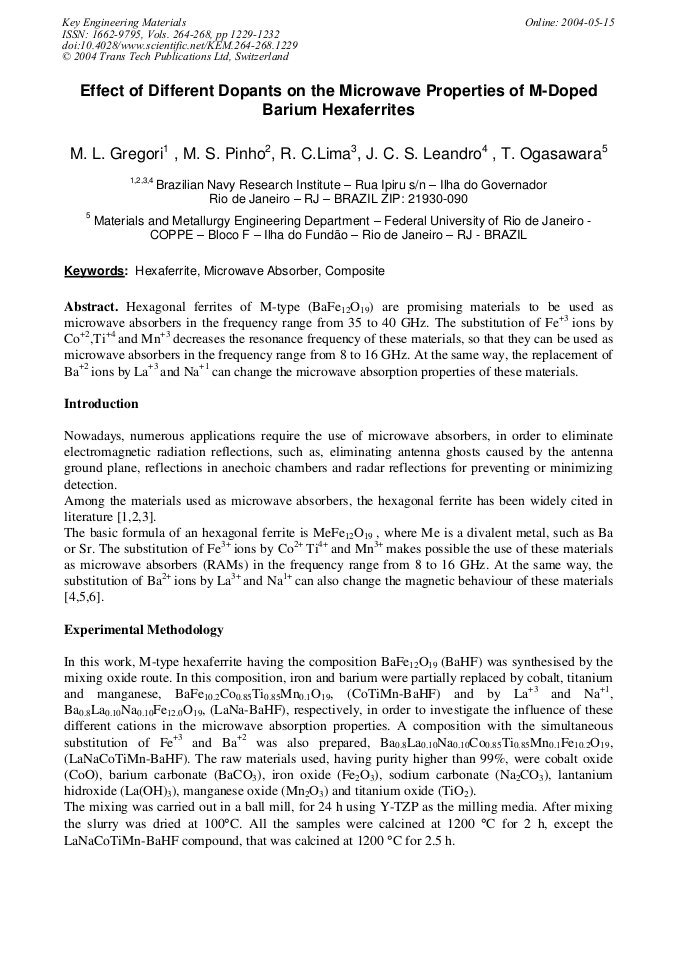 Key Engineering Materials
ISSN: 1662-9795, Vols. 264-268, pp 1229-1232
doi:10.4028/www.scientific.net/KEM.264-268.1229
© 2004 Trans Tech Publications Ltd, Switzerland

Online: 2004-05-15

Effect of Different Dopants on the Microwave Properties of M-Doped Barium Hexaferrites

M. L. Gregori$^1$ , M. S. Pinho$^2$, R. C.Lima$^3$, J. C. S. Leandro$^4$ , T. Ogasawara$^5$

$^{1,2,3,4}$ Brazilian Navy Research Institute – Rua Ipiru s/n – Ilha do Governador Rio de Janeiro – RJ – BRAZIL ZIP: 21930-090

$^5$ Materials and Metallurgy Engineering Department – Federal University of Rio de Janeiro - COPPE – Bloco F – Ilha do Fundão – Rio de Janeiro – RJ - BRAZIL

Keywords: Hexaferrite, Microwave Absorber, Composite

Abstract. Hexagonal ferrites of M-type ($BaFe_{12}O_{19}$) are promising materials to be used as microwave absorbers in the frequency range from 35 to 40 GHz. The substitution of $Fe^{+3}$ ions by $Co^{+2}$,$Ti^{+4}$ and $Mn^{+3}$ decreases the resonance frequency of these materials, so that they can be used as microwave absorbers in the frequency range from 8 to 16 GHz. At the same way, the replacement of $Ba^{+2}$ ions by $La^{+3}$ and $Na^{+1}$ can change the microwave absorption properties of these materials.

Introduction

Nowadays, numerous applications require the use of microwave absorbers, in order to eliminate electromagnetic radiation reflections, such as, eliminating antenna ghosts caused by the antenna ground plane, reflections in anechoic chambers and radar reflections for preventing or minimizing detection.
Among the materials used as microwave absorbers, the hexagonal ferrite has been widely cited in literature [1,2,3].
The basic formula of an hexagonal ferrite is $MeFe_{12}O_{19}$ , where Me is a divalent metal, such as Ba or Sr. The substitution of $Fe^{3+}$ ions by $Co^{2+}$ $Ti^{4+}$ and $Mn^{3+}$ makes possible the use of these materials as microwave absorbers (RAMs) in the frequency range from 8 to 16 GHz. At the same way, the substitution of $Ba^{2+}$ ions by $La^{3+}$ and $Na^{1+}$ can also change the magnetic behaviour of these materials [4,5,6].

Experimental Methodology

In this work, M-type hexaferrite having the composition $BaFe_{12}O_{19}$ (BaHF) was synthesised by the mixing oxide route. In this composition, iron and barium were partially replaced by cobalt, titanium and manganese, $BaFe_{10.2}Co_{0.85}Ti_{0.85}Mn_{0.1}O_{19}$, (CoTiMn-BaHF) and by $La^{+3}$ and $Na^{+1}$, $Ba_{0.8}La_{0.10}Na_{0.10}Fe_{12.0}O_{19}$, (LaNa-BaHF), respectively, in order to investigate the influence of these different cations in the microwave absorption properties. A composition with the simultaneous substitution of $Fe^{+3}$ and $Ba^{+2}$ was also prepared, $Ba_{0.8}La_{0.10}Na_{0.10}Co_{0.85}Ti_{0.85}Mn_{0.1}Fe_{10.2}O_{19}$, (LaNaCoTiMn-BaHF). The raw materials used, having purity higher than 99%, were cobalt oxide (CoO), barium carbonate ($BaCO_3$), iron oxide ($Fe_2O_3$), sodium carbonate ($Na_2CO_3$), lantanium hidroxide ($La(OH)_3$), manganese oxide ($Mn_2O_3$) and titanium oxide ($TiO_2$).
The mixing was carried out in a ball mill, for 24 h using Y-TZP as the milling media. After mixing the slurry was dried at 100°C. All the samples were calcined at 1200 °C for 2 h, except the LaNaCoTiMn-BaHF compound, that was calcined at 1200 °C for 2.5 h.